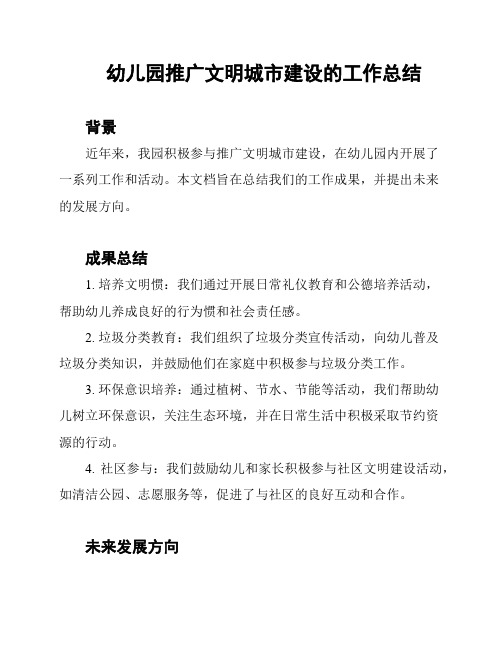 幼儿园推广文明城市建设的工作总结

背景

近年来，我园积极参与推广文明城市建设，在幼儿园内开展了一系列工作和活动。本文档旨在总结我们的工作成果，并提出未来的发展方向。

成果总结

1. 培养文明惯：我们通过开展日常礼仪教育和公德培养活动，帮助幼儿养成良好的行为惯和社会责任感。

2. 垃圾分类教育：我们组织了垃圾分类宣传活动，向幼儿普及垃圾分类知识，并鼓励他们在家庭中积极参与垃圾分类工作。

3. 环保意识培养：通过植树、节水、节能等活动，我们帮助幼儿树立环保意识，关注生态环境，并在日常生活中积极采取节约资源的行动。

4. 社区参与：我们鼓励幼儿和家长积极参与社区文明建设活动，如清洁公园、志愿服务等，促进了与社区的良好互动和合作。

未来发展方向